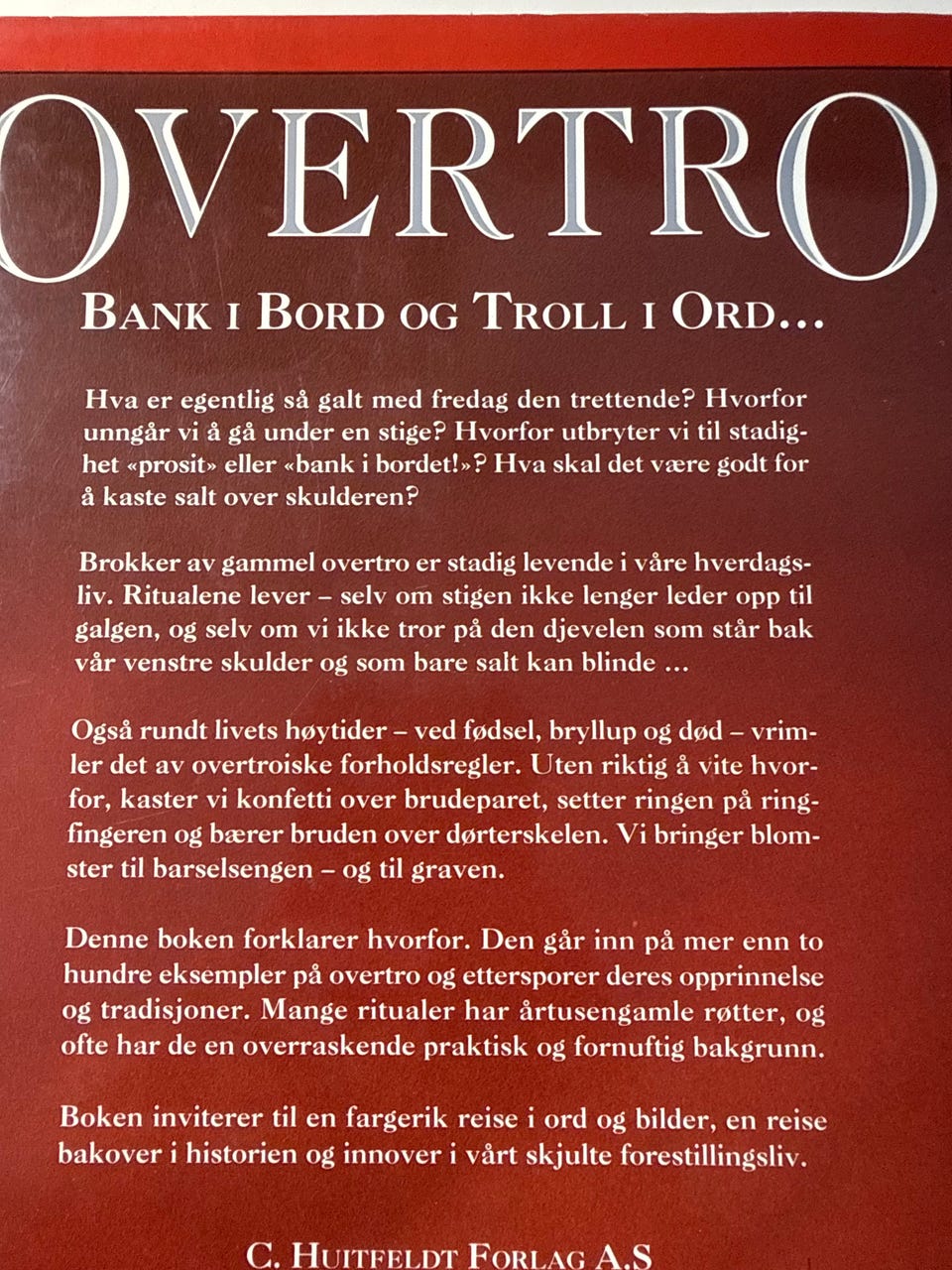 OVERTRO

BANK I BORD OG TROLL I ORD…

Hva er egentlig så galt med fredag den trettende? Hvorfor unngår vi å gå under en stige? Hvorfor utbryter vi til stadighet «prosit» eller «bank i bordet!»? Hva skal det være godt for å kaste salt over skulderen?

Brokker av gammel overtro er stadig levende i våre hverdagsliv. Ritualene lever – selv om stigen ikke lenger leder opp til galgen, og selv om vi ikke tror på den djevelen som står bak vår venstre skulder og som bare salt kan blinde …

Også rundt livets høytider – ved fødsel, bryllup og død – vrimler det av overtroiske forholdsregler. Uten riktig å vite hvorfor, kaster vi konfetti over brudeparet, setter ringen på ringfingeren og bærer bruden over dørterskelen. Vi bringer blomster til barselsengen – og til graven.

Denne boken forklarer hvorfor. Den går inn på mer enn to hundre eksempler på overtro og ettersporer deres opprinnelse og tradisjoner. Mange ritualer har årtusengamle røtter, og ofte har de en overraskende praktisk og fornuftig bakgrunn.

Boken inviterer til en fargerik reise i ord og bilder, en reise bakover i historien og innover i vårt skjulte forestillingsliv.

C. HUITFELDT FORLAG A.S